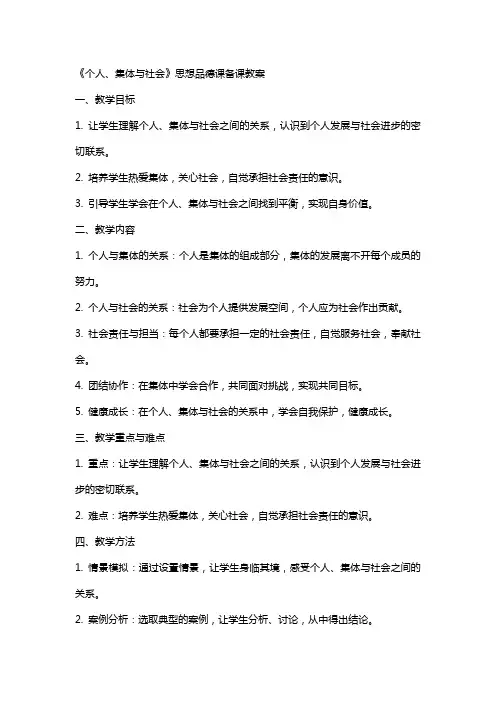 《个人、集体与社会》思想品德课备课教案

一、教学目标

1. 让学生理解个人、集体与社会之间的关系，认识到个人发展与社会进步的密切联系。

2. 培养学生热爱集体，关心社会，自觉承担社会责任的意识。

3. 引导学生学会在个人、集体与社会之间找到平衡，实现自身价值。

二、教学内容

1. 个人与集体的关系：个人是集体的组成部分，集体的发展离不开每个成员的努力。

2. 个人与社会的关系：社会为个人提供发展空间，个人应为社会作出贡献。

3. 社会责任与担当：每个人都要承担一定的社会责任，自觉服务社会，奉献社会。

4. 团结协作：在集体中学会合作，共同面对挑战，实现共同目标。

5. 健康成长：在个人、集体与社会的关系中，学会自我保护，健康成长。

三、教学重点与难点

1. 重点：让学生理解个人、集体与社会之间的关系，认识到个人发展与社会进步的密切联系。

2. 难点：培养学生热爱集体，关心社会，自觉承担社会责任的意识。

四、教学方法

1. 情景模拟：通过设置情景，让学生身临其境，感受个人、集体与社会之间的关系。

2. 案例分析：选取典型的案例，让学生分析、讨论，从中得出结论。